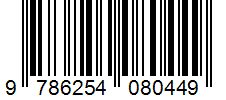 9 786254 080449